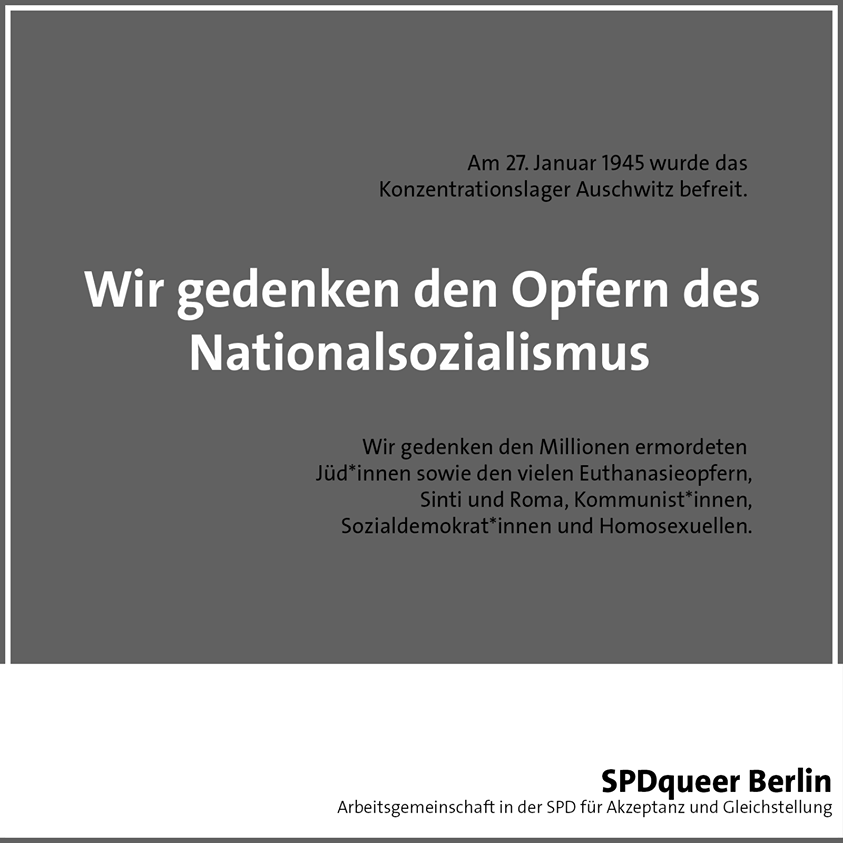 Am 27. Januar 1945 wurde das Konzentrationslager Auschwitz befreit.

Wir gedenken den Opfern des Nationalsozialismus

Wir gedenken den Millionen ermordeten Jüd*innen sowie den vielen Euthanasieopfern, Sinti und Roma, Kommunist*innen, Sozialdemokrat*innen und Homosexuellen.

SPDqueer Berlin
Arbeitsgemeinschaft in der SPD für Akzeptanz und Gleichstellung